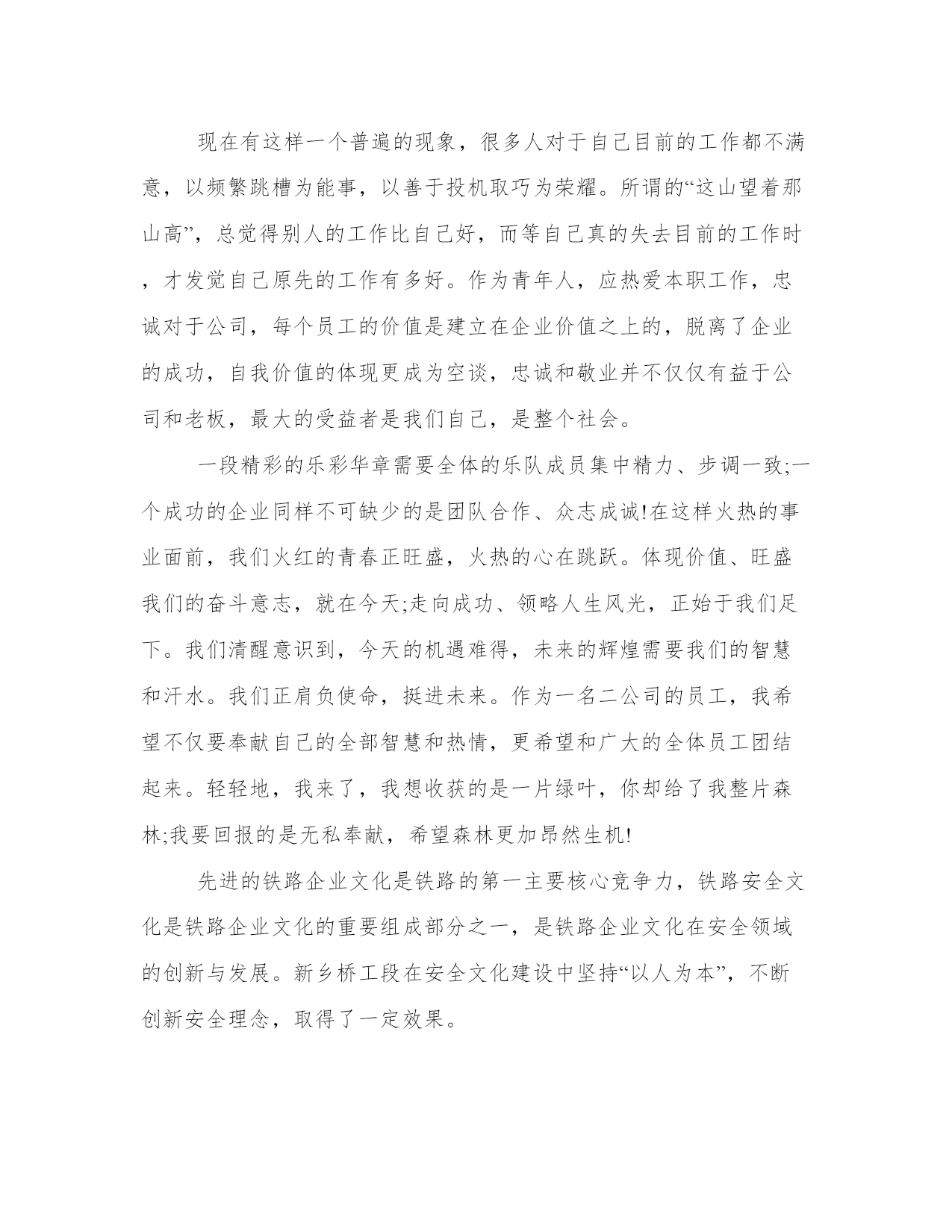 现在有这样一个普遍的现象，很多人对于自己目前的工作都不满意，以频繁跳槽为能事，以善于投机取巧为荣耀。所谓的“这山望着那山高”，总觉得别人的工作比自己好，而等自己真的失去目前的工作时，才发觉自己原先的工作有多好。作为青年人，应热爱本职工作，忠诚对于公司，每个员工的价值是建立在企业价值之上的，脱离了企业的成功，自我价值的体现更成为空谈，忠诚和敬业并不仅仅有益于公司和老板，最大的受益者是我们自己，是整个社会。

一段精彩的乐彩华章需要全体的乐队成员集中精力、步调一致;一个成功的企业同样不可缺少的是团队合作、众志成诚!在这样火热的事业面前，我们火红的青春正旺盛，火热的心在跳跃。体现价值、旺盛我们的奋斗意志，就在今天;走向成功、领略人生风光，正始于我们足下。我们清醒意识到，今天的机遇难得，未来的辉煌需要我们的智慧和汗水。我们正肩负使命，挺进未来。作为一名二公司的员工，我希望不仅要奉献自己的全部智慧和热情，更希望和广大的全体员工团结起来。轻轻地，我来了，我想收获的是一片绿叶，你却给了我整片森林;我要回报的是无私奉献，希望森林更加昂然生机!

先进的铁路企业文化是铁路的第一主要核心竞争力，铁路安全文化是铁路企业文化的重要组成部分之一，是铁路企业文化在安全领域的创新与发展。新乡桥工段在安全文化建设中坚持“以人为本”，不断创新安全理念，取得了一定效果。